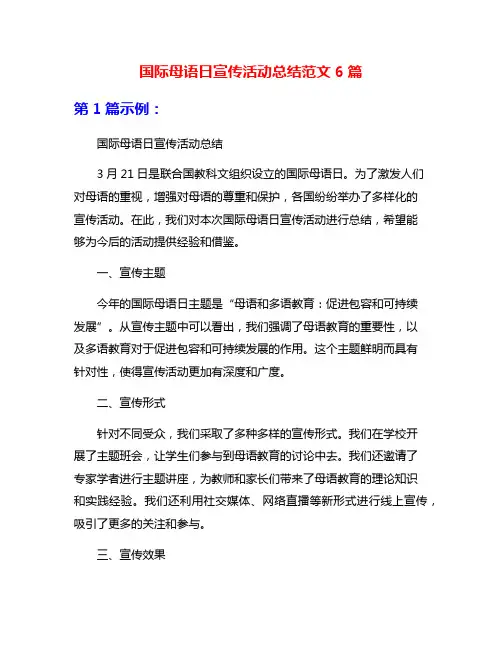 国际母语日宣传活动总结范文 6 篇

第 1 篇示例：

国际母语日宣传活动总结

3 月 21 日是联合国教科文组织设立的国际母语日。为了激发人们对母语的重视，增强对母语的尊重和保护，各国纷纷举办了多样化的宣传活动。在此，我们对本次国际母语日宣传活动进行总结，希望能够为今后的活动提供经验和借鉴。

一、宣传主题

今年的国际母语日主题是“母语和多语教育：促进包容和可持续发展”。从宣传主题中可以看出，我们强调了母语教育的重要性，以及多语教育对于促进包容和可持续发展的作用。这个主题鲜明而具有针对性，使得宣传活动更加有深度和广度。

二、宣传形式

针对不同受众，我们采取了多种多样的宣传形式。我们在学校开展了主题班会，让学生们参与到母语教育的讨论中去。我们还邀请了专家学者进行主题讲座，为教师和家长们带来了母语教育的理论知识和实践经验。我们还利用社交媒体、网络直播等新形式进行线上宣传，吸引了更多的关注和参与。

三、宣传效果